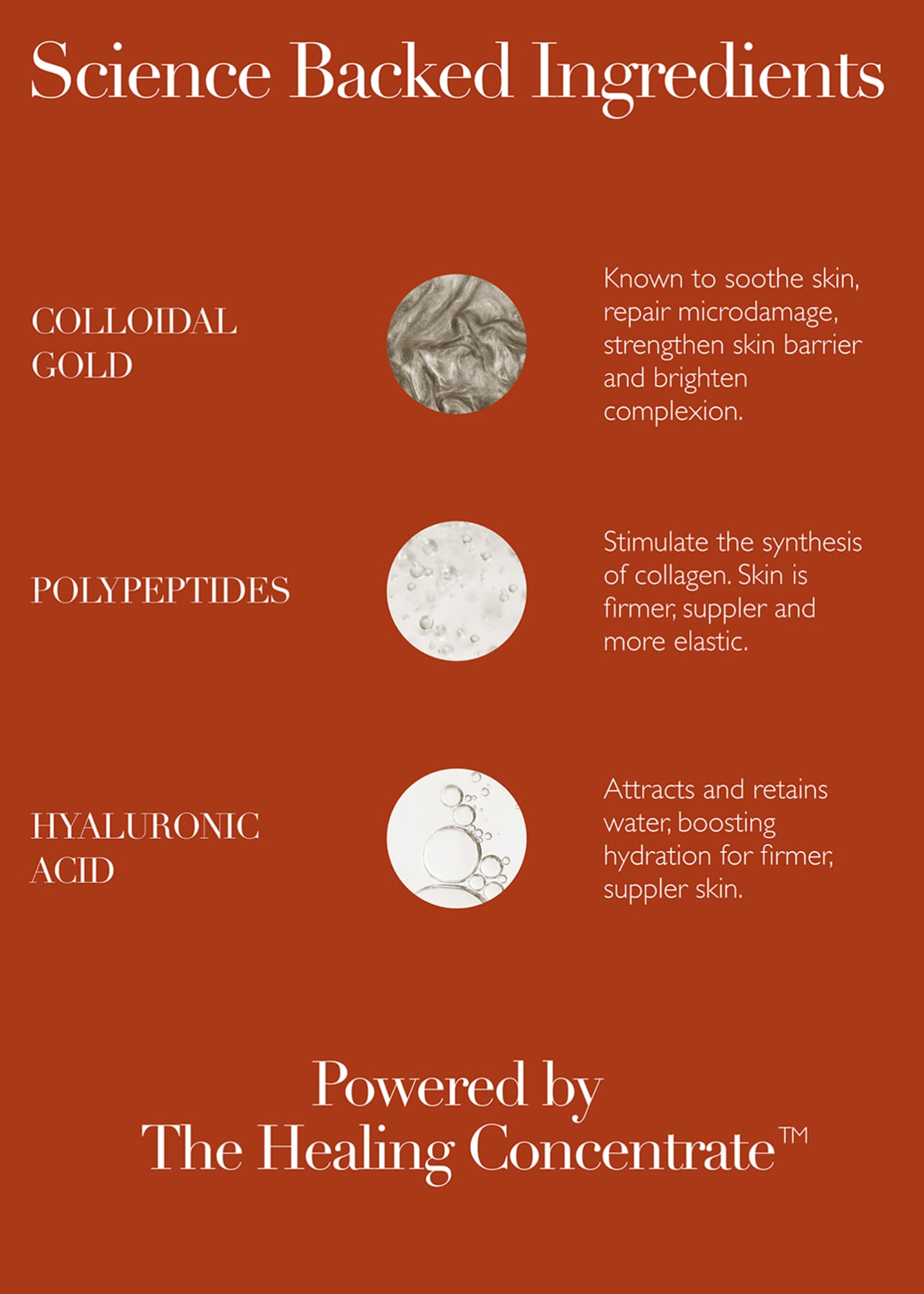 Science Backed Ingredients

COLLOIDAL GOLD

Known to soothe skin, repair microdamage, strengthen skin barrier and brighten complexion.

POLYPEPTIDES

Stimulate the synthesis of collagen. Skin is firmer, suppler and more elastic.

HYALURONIC ACID

Attracts and retains water, boosting hydration for firmer, suppler skin.

Powered by
The Healing Concentrate™